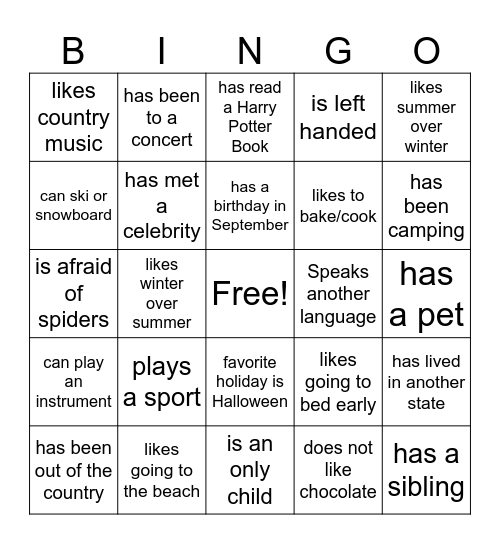 | B | I | N | G | O |
|---|---|---|---|---|
| likes country music | has been to a concert | has read a Harry Potter Book | is left handed | likes summer over winter |
| can ski or snowboard | has met a celebrity | has a birthday in September | likes to bake/cook | has been camping |
| is afraid of spiders | likes winter over summer | Free! | Speaks another language | has a pet |
| can play an instrument | plays a sport | favorite holiday is Halloween | likes going to bed early | has lived in another state |
| has been out of the country | likes going to the beach | is an only child | does not like chocolate | has a sibling |